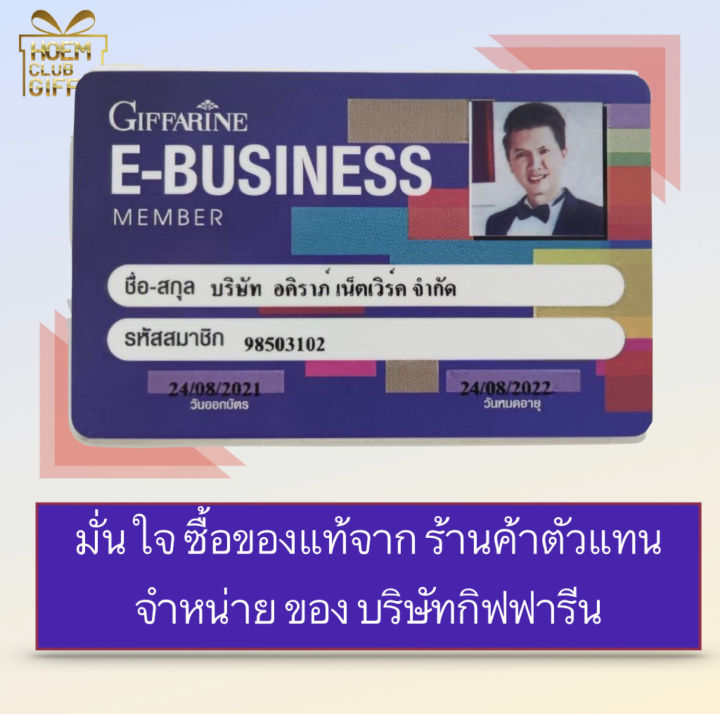 HOEM CLUB GIFF

GIFFARINE
E-BUSINESS
MEMBER

ชื่อ-สกุล บริษัท อคิราภ์ เน็ตเวิร์ค จำกัด

รหัสสมาชิก 98503102

24/08/2021
วันออกบัตร

24/08/2022
วันหมดอายุ

มั่น ใจ ซื้อของแท้จาก ร้านค้าตัวแทน จำหน่าย ของ บริษัทกิฟฟารีน